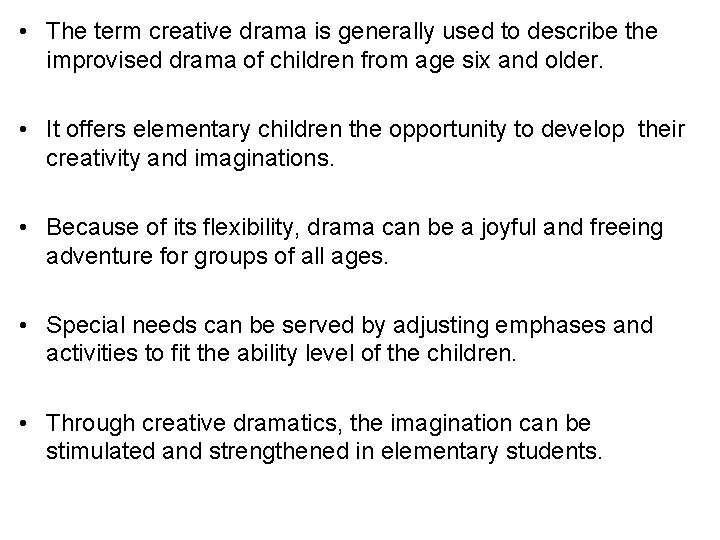 • The term creative drama is generally used to describe the improvised drama of children from age six and older.

• It offers elementary children the opportunity to develop their creativity and imaginations.

• Because of its flexibility, drama can be a joyful and freeing adventure for groups of all ages.

• Special needs can be served by adjusting emphases and activities to fit the ability level of the children.

• Through creative dramatics, the imagination can be stimulated and strengthened in elementary students.